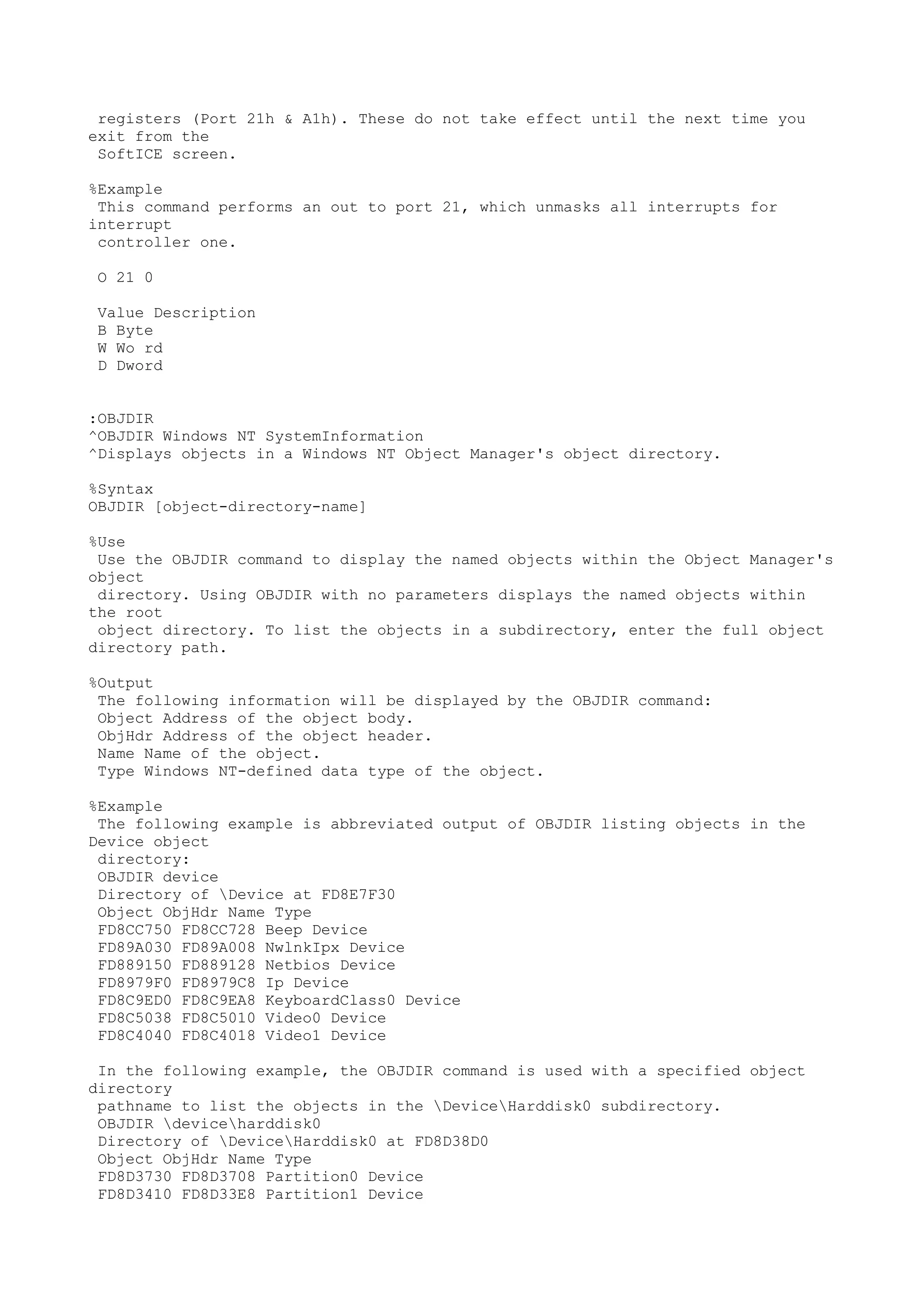 registers (Port 21h & A1h). These do not take effect until the next time you exit from the SoftICE screen.

%Example
This command performs an out to port 21, which unmasks all interrupts for interrupt controller one.

O 21 0

Value Description
B Byte
W Wo rd
D Dword

:OBJDIR
^OBJDIR Windows NT SystemInformation
^Displays objects in a Windows NT Object Manager's object directory.

%Syntax
OBJDIR [object-directory-name]

%Use
Use the OBJDIR command to display the named objects within the Object Manager's object directory. Using OBJDIR with no parameters displays the named objects within the root object directory. To list the objects in a subdirectory, enter the full object directory path.

%Output
The following information will be displayed by the OBJDIR command:
Object Address of the object body.
ObjHdr Address of the object header.
Name Name of the object.
Type Windows NT-defined data type of the object.

%Example
The following example is abbreviated output of OBJDIR listing objects in the Device object directory:
OBJDIR device
Directory of \Device at FD8E7F30
Object ObjHdr Name Type
FD8CC750 FD8CC728 Beep Device
FD89A030 FD89A008 NwlnkIpx Device
FD889150 FD889128 Netbios Device
FD8979F0 FD8979C8 Ip Device
FD8C9ED0 FD8C9EA8 KeyboardClass0 Device
FD8C5038 FD8C5010 Video0 Device
FD8C4040 FD8C4018 Video1 Device

In the following example, the OBJDIR command is used with a specified object directory pathname to list the objects in the \Device\Harddisk0 subdirectory.
OBJDIR \device\harddisk0
Directory of \Device\Harddisk0 at FD8D38D0
Object ObjHdr Name Type
FD8D3730 FD8D3708 Partition0 Device
FD8D3410 FD8D33E8 Partition1 Device